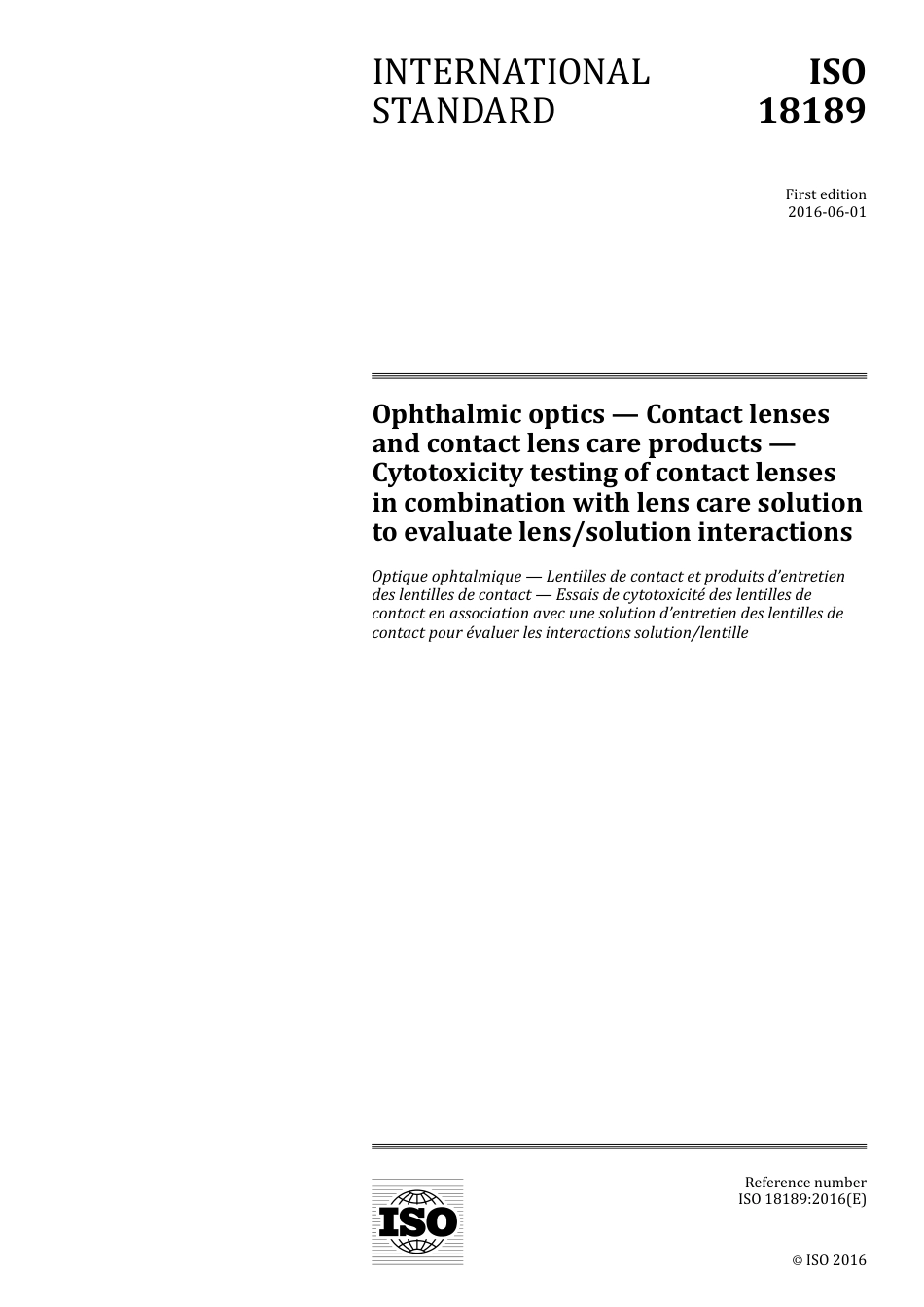 INTERNATIONAL STANDARD

ISO 18189

First edition
2016-06-01

Ophthalmic optics — Contact lenses and contact lens care products — Cytotoxicity testing of contact lenses in combination with lens care solution to evaluate lens/solution interactions

Optique ophtalmique — Lentilles de contact et produits d'entretien des lentilles de contact — Essais de cytotoxicité des lentilles de contact en association avec une solution d'entretien des lentilles de contact pour évaluer les interactions solution/lentille

ISO

Reference number
ISO 18189:2016(E)

© ISO 2016